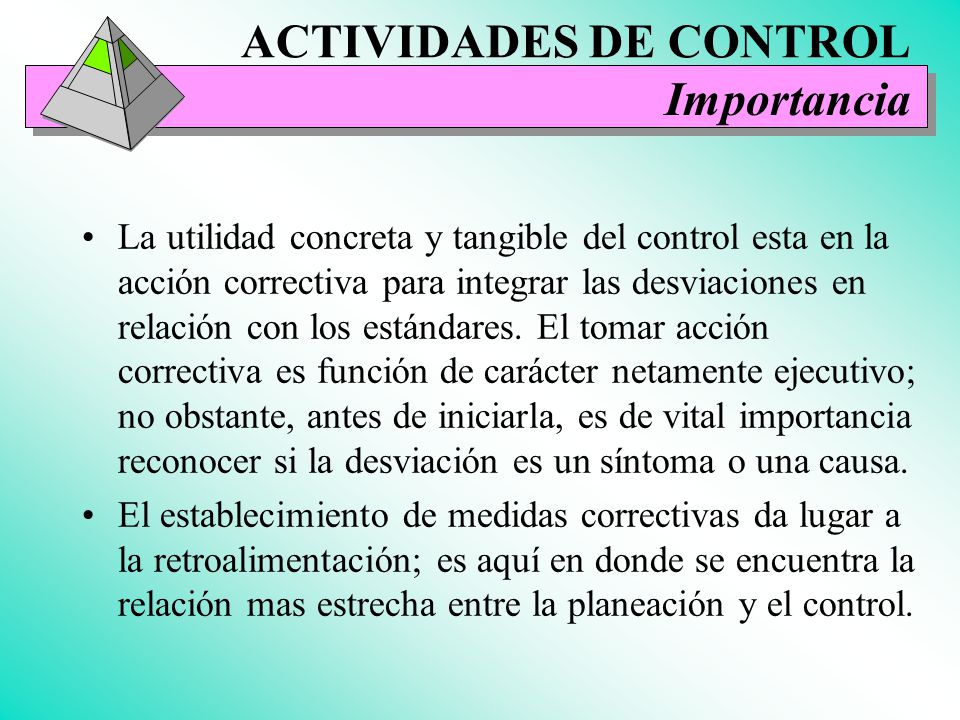 ACTIVIDADES DE CONTROL
Importancia

• La utilidad concreta y tangible del control esta en la acción correctiva para integrar las desviaciones en relación con los estándares. El tomar acción correctiva es función de carácter netamente ejecutivo; no obstante, antes de iniciarla, es de vital importancia reconocer si la desviación es un síntoma o una causa.

• El establecimiento de medidas correctivas da lugar a la retroalimentación; es aquí en donde se encuentra la relación mas estrecha entre la planeación y el control.